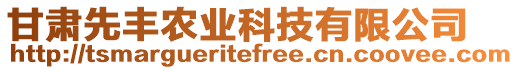 甘肃先丰农业科技有限公司
http://tsmargueritefree.cn.coovee.com